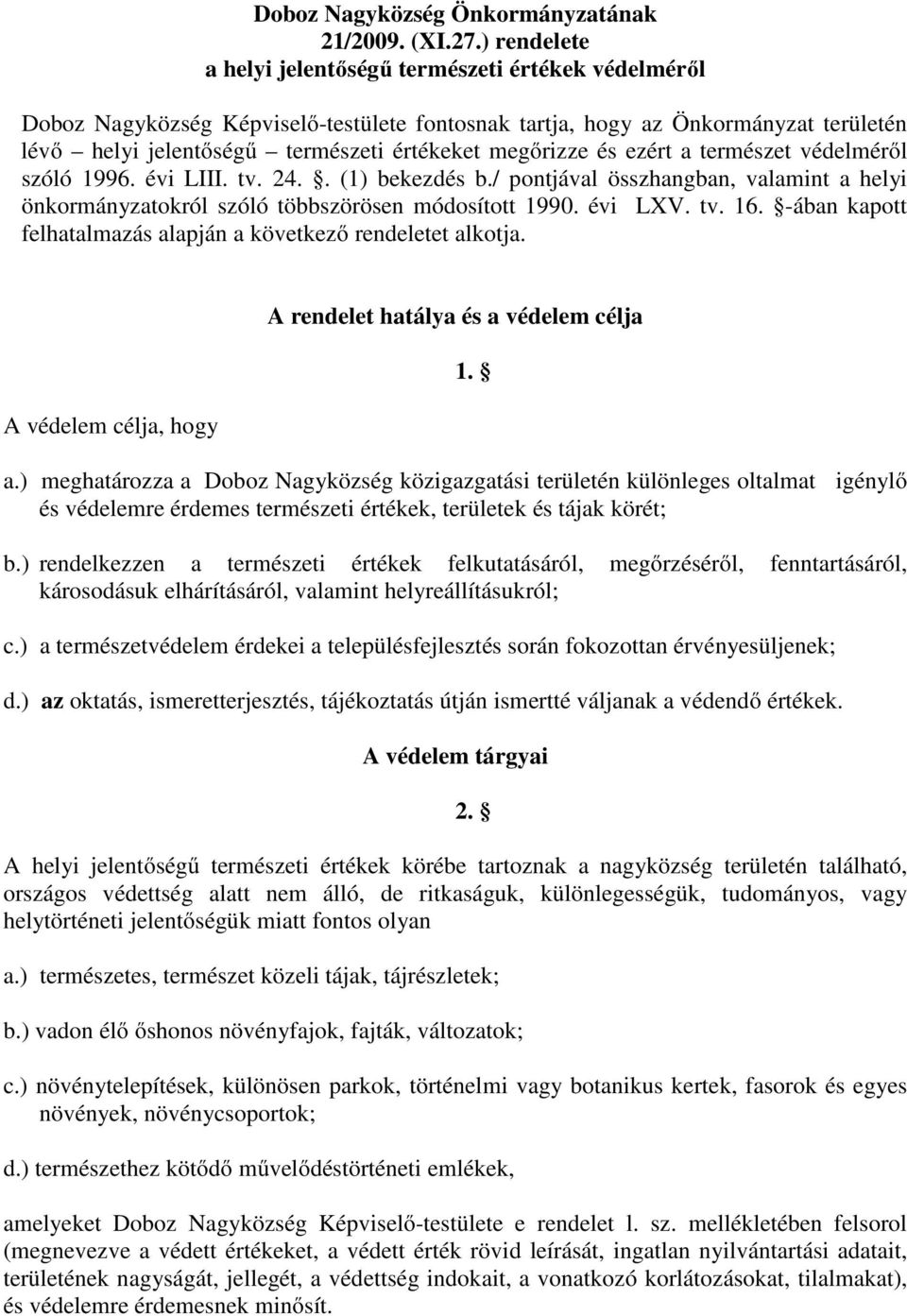 Doboz Nagyközség Önkormányzatának
21/2009. (XI.27.) rendelete
a helyi jelentőségű természeti értékek védelméről

Doboz Nagyközség Képviselő-testülete fontosnak tartja, hogy az Önkormányzat területén lévő – helyi jelentőségű – természeti értékeket megőrizze és ezért a természet védelméről szóló 1996. évi LIII. tv. 24. §. (1) bekezdés b./ pontjával összhangban, valamint a helyi önkormányzatokról szóló többszörösen módosított 1990. évi LXV. tv. 16. §-ában kapott felhatalmazás alapján a következő rendeletet alkotja.

A rendelet hatálya és a védelem célja

1. §

A védelem célja, hogy

a.) meghatározza a Doboz Nagyközség közigazgatási területén különleges oltalmat igénylő és védelemre érdemes természeti értékek, területek és tájak körét;

b.) rendelkezzen a természeti értékek felkutatásáról, megőrzéséről, fenntartásáról, károsodásuk elhárításáról, valamint helyreállításukról;

c.) a természetvédelem érdekei a településfejlesztés során fokozottan érvényesüljenek;

d.) az oktatás, ismeretterjesztés, tájékoztatás útján ismertté váljanak a védendő értékek.

A védelem tárgyai

2. §

A helyi jelentőségű természeti értékek körébe tartoznak a nagyközség területén található, országos védettség alatt nem álló, de ritkaságuk, különlegességük, tudományos, vagy helytörténeti jelentőségük miatt fontos olyan

a.) természetes, természet közeli tájak, tájrészletek;

b.) vadon élő őshonos növényfajok, fajták, változatok;

c.) növénytelepítések, különösen parkok, történelmi vagy botanikus kertek, fasorok és egyes növények, növénycsoportok;

d.) természethez kötődő művelődéstörténeti emlékek,

amelyeket Doboz Nagyközség Képviselő-testülete e rendelet l. sz. mellékletében felsorol (megnevezve a védett értékeket, a védett érték rövid leírását, ingatlan nyilvántartási adatait, területének nagyságát, jellegét, a védettség indokait, a vonatkozó korlátozásokat, tilalmakat), és védelemre érdemesnek minősít.